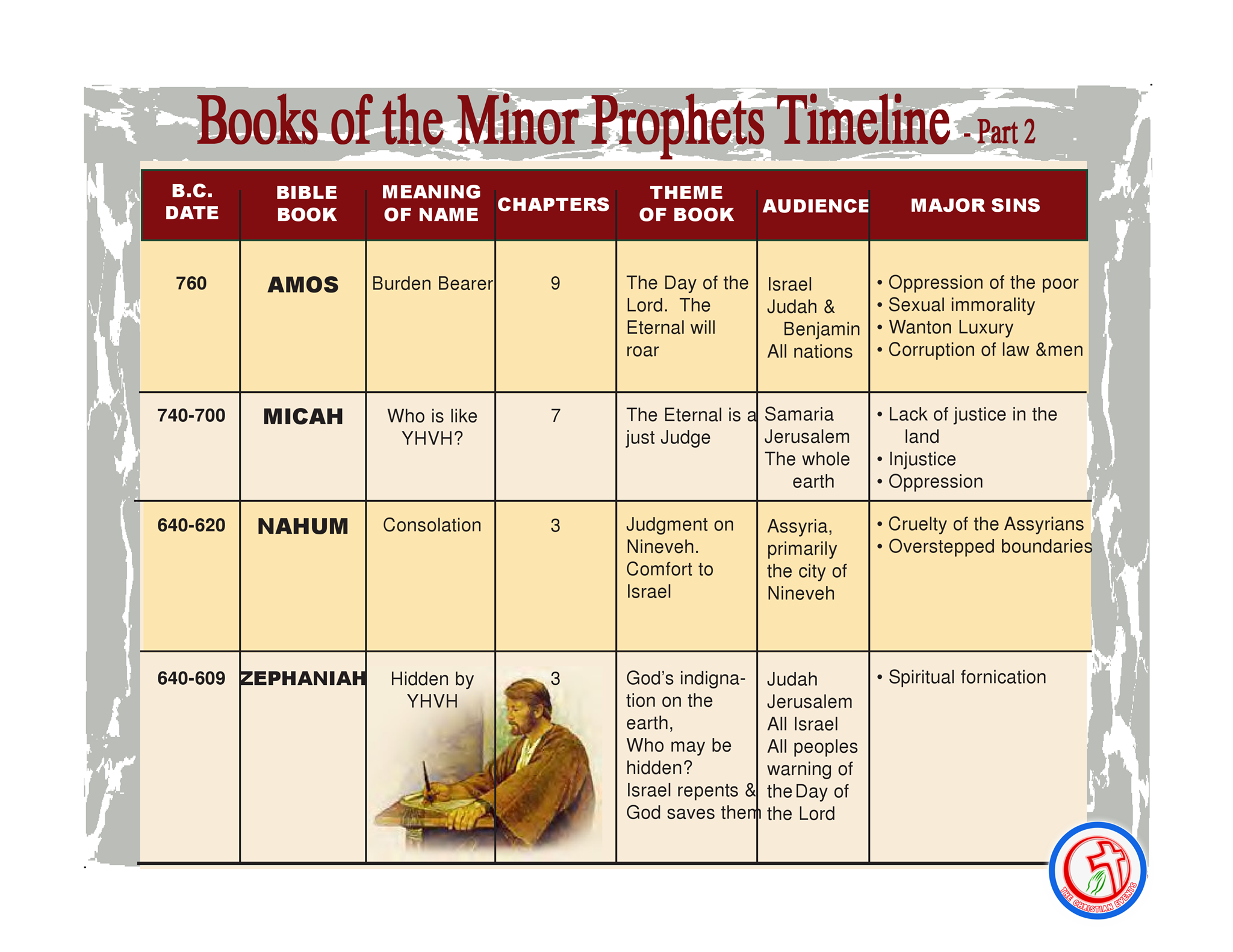 Books of the Minor Prophets Timeline - Part 2

| B.C. DATE | BIBLE BOOK | MEANING OF NAME | CHAPTERS | THEME OF BOOK | AUDIENCE | MAJOR SINS |
|---|---|---|---|---|---|---|
| 760 | AMOS | Burden Bearer | 9 | The Day of the Lord. The Eternal will roar | Israel Judah & Benjamin All nations | • Oppression of the poor • Sexual immorality • Wanton Luxury • Corruption of law &men |
| 740-700 | MICAH | Who is like YHVH? | 7 | The Eternal is a just Judge | Samaria Jerusalem The whole earth | • Lack of justice in the land • Injustice • Oppression |
| 640-620 | NAHUM | Consolation | 3 | Judgment on Nineveh. Comfort to Israel | Assyria, primarily the city of Nineveh | • Cruelty of the Assyrians • Overstepped boundaries |
| 640-609 | ZEPHANIAH | Hidden by YHVH | 3 | God's indignation on the earth, Who may be hidden? Israel repents & God saves them | Judah Jerusalem All Israel All peoples warning of the Day of the Lord | • Spiritual fornication |

THE CHRISTIAN EVENTS